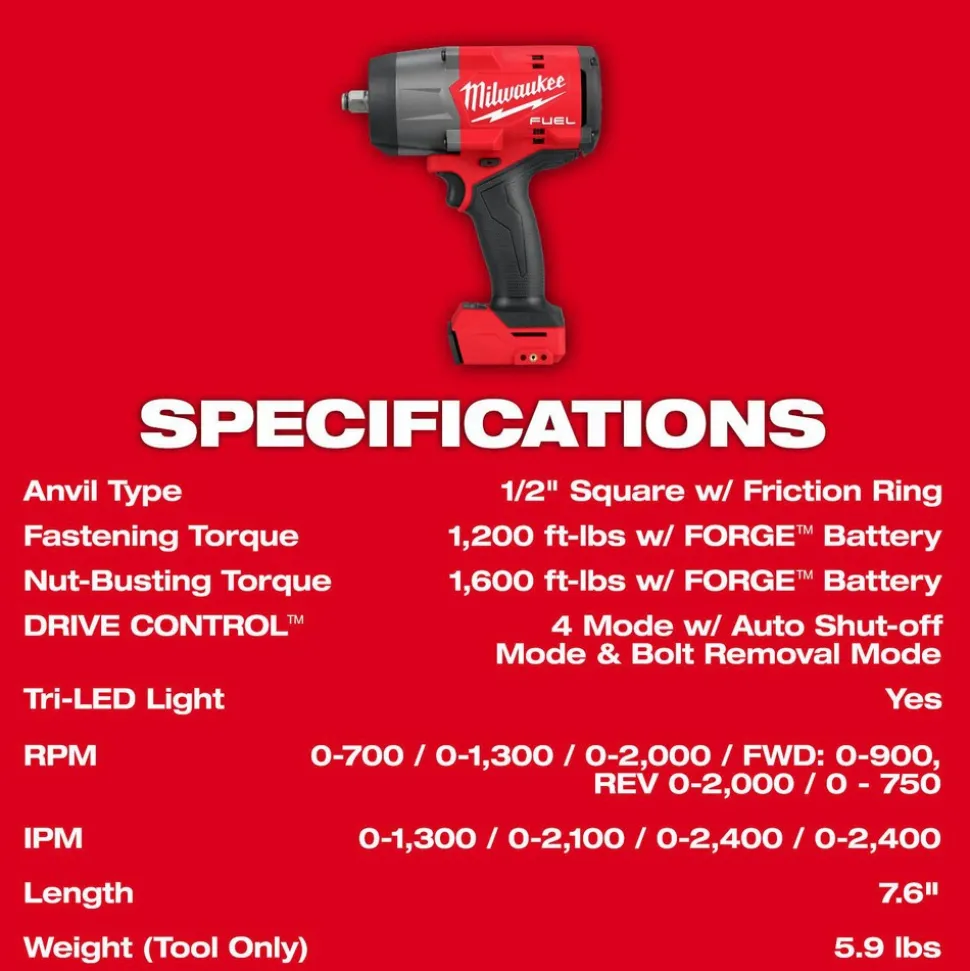 Milwaukee
FUEL

SPECIFICATIONS

| | |
|---|---|
| Anvil Type | 1/2" Square w/ Friction Ring |
| Fastening Torque | 1,200 ft-lbs w/ FORGE™ Battery |
| Nut-Busting Torque | 1,600 ft-lbs w/ FORGE™ Battery |
| DRIVE CONTROL™ | 4 Mode w/ Auto Shut-off Mode & Bolt Removal Mode |
| Tri-LED Light | Yes |
| RPM | 0-700 / 0-1,300 / 0-2,000 / FWD: 0-900, REV 0-2,000 / 0 - 750 |
| IPM | 0-1,300 / 0-2,100 / 0-2,400 / 0-2,400 |
| Length | 7.6" |
| Weight (Tool Only) | 5.9 lbs |